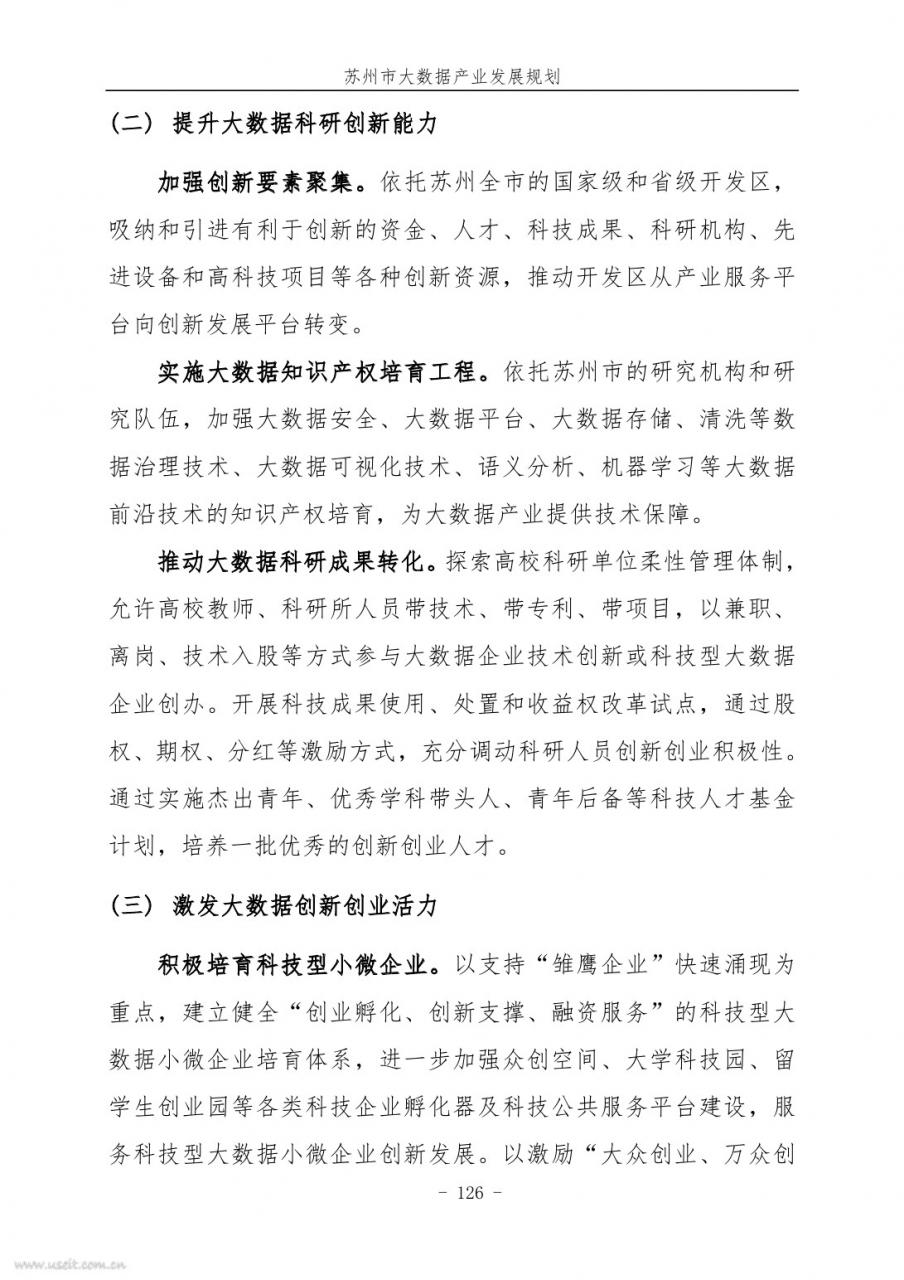 苏州市大数据产业发展规划

（二） 提升大数据科研创新能力

加强创新要素聚集。依托苏州全市的国家级和省级开发区，吸纳和引进有利于创新的资金、人才、科技成果、科研机构、先进设备和高科技项目等各种创新资源，推动开发区从产业服务平台向创新发展平台转变。

实施大数据知识产权培育工程。依托苏州市的研究机构和研究队伍，加强大数据安全、大数据平台、大数据存储、清洗等数据治理技术、大数据可视化技术、语义分析、机器学习等大数据前沿技术的知识产权培育，为大数据产业提供技术保障。

推动大数据科研成果转化。探索高校科研单位柔性管理体制，允许高校教师、科研所人员带技术、带专利、带项目，以兼职、离岗、技术入股等方式参与大数据企业技术创新或科技型大数据企业创办。开展科技成果使用、处置和收益权改革试点，通过股权、期权、分红等激励方式，充分调动科研人员创新创业积极性。通过实施杰出青年、优秀学科带头人、青年后备等科技人才基金计划，培养一批优秀的创新创业人才。

（三） 激发大数据创新创业活力

积极培育科技型小微企业。以支持“雏鹰企业”快速涌现为重点，建立健全“创业孵化、创新支撑、融资服务”的科技型大数据小微企业培育体系，进一步加强众创空间、大学科技园、留学生创业园等各类科技企业孵化器及科技公共服务平台建设，服务科技型大数据小微企业创新发展。以激励“大众创业、万众创

- 126 -

www.useit.com.cn